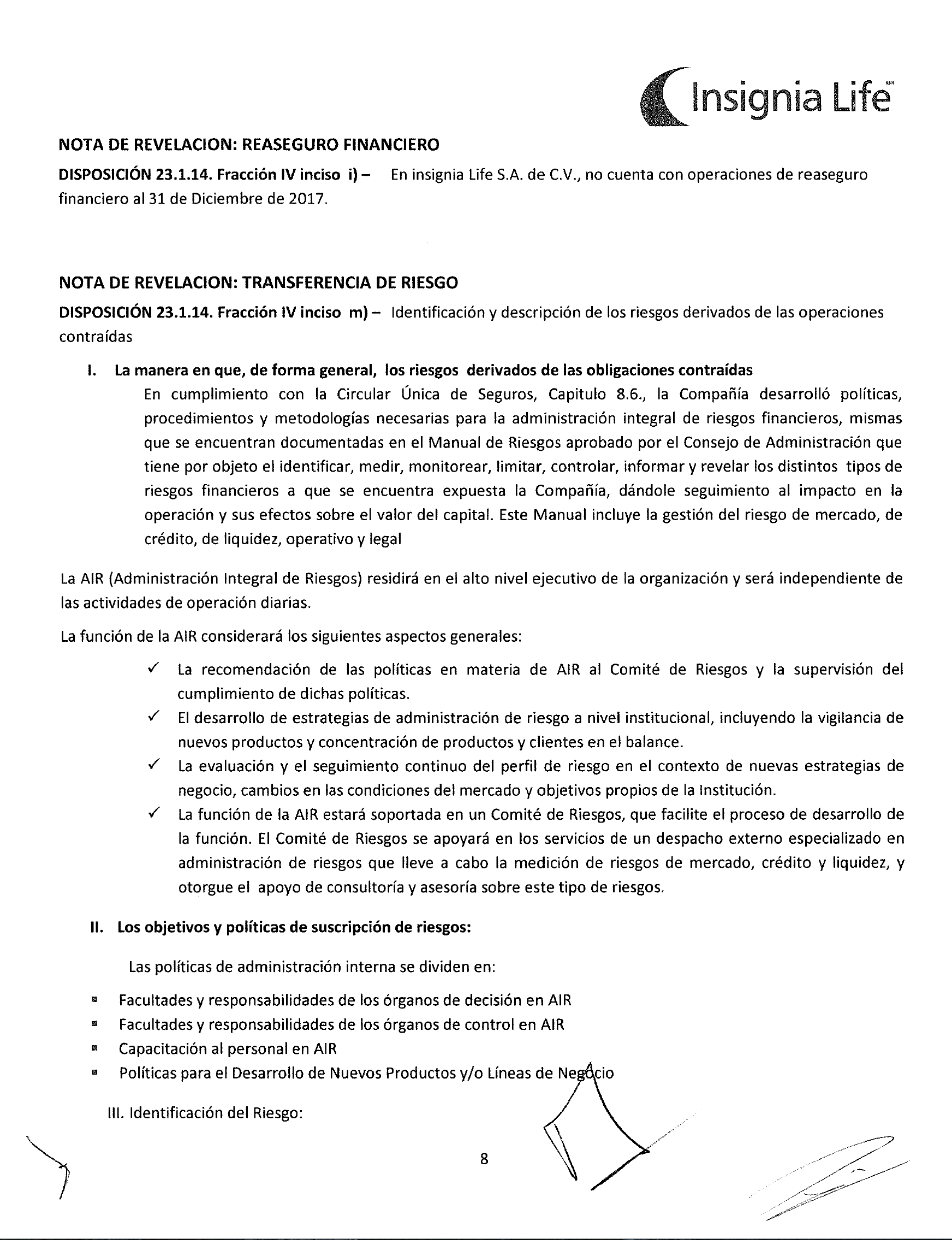 Insignia Life MR

NOTA DE REVELACION: REASEGURO FINANCIERO

DISPOSICIÓN 23.1.14. Fracción IV inciso i) – En insignia Life S.A. de C.V., no cuenta con operaciones de reaseguro financiero al 31 de Diciembre de 2017.

NOTA DE REVELACION: TRANSFERENCIA DE RIESGO

DISPOSICIÓN 23.1.14. Fracción IV inciso m) – Identificación y descripción de los riesgos derivados de las operaciones contraídas

I. La manera en que, de forma general, los riesgos derivados de las obligaciones contraídas

En cumplimiento con la Circular Única de Seguros, Capitulo 8.6., la Compañía desarrolló políticas, procedimientos y metodologías necesarias para la administración integral de riesgos financieros, mismas que se encuentran documentadas en el Manual de Riesgos aprobado por el Consejo de Administración que tiene por objeto el identificar, medir, monitorear, limitar, controlar, informar y revelar los distintos tipos de riesgos financieros a que se encuentra expuesta la Compañía, dándole seguimiento al impacto en la operación y sus efectos sobre el valor del capital. Este Manual incluye la gestión del riesgo de mercado, de crédito, de liquidez, operativo y legal

La AIR (Administración Integral de Riesgos) residirá en el alto nivel ejecutivo de la organización y será independiente de las actividades de operación diarias.

La función de la AIR considerará los siguientes aspectos generales:

✓ La recomendación de las políticas en materia de AIR al Comité de Riesgos y la supervisión del cumplimiento de dichas políticas.
✓ El desarrollo de estrategias de administración de riesgo a nivel institucional, incluyendo la vigilancia de nuevos productos y concentración de productos y clientes en el balance.
✓ La evaluación y el seguimiento continuo del perfil de riesgo en el contexto de nuevas estrategias de negocio, cambios en las condiciones del mercado y objetivos propios de la Institución.
✓ La función de la AIR estará soportada en un Comité de Riesgos, que facilite el proceso de desarrollo de la función. El Comité de Riesgos se apoyará en los servicios de un despacho externo especializado en administración de riesgos que lleve a cabo la medición de riesgos de mercado, crédito y liquidez, y otorgue el apoyo de consultoría y asesoría sobre este tipo de riesgos.

II. Los objetivos y políticas de suscripción de riesgos:

Las políticas de administración interna se dividen en:

▪ Facultades y responsabilidades de los órganos de decisión en AIR
▪ Facultades y responsabilidades de los órganos de control en AIR
▪ Capacitación al personal en AIR
▪ Políticas para el Desarrollo de Nuevos Productos y/o Líneas de Negocio

III. Identificación del Riesgo:

8